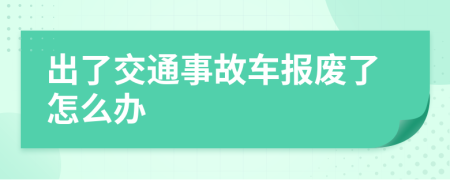 出了交通事故车报废了怎么办